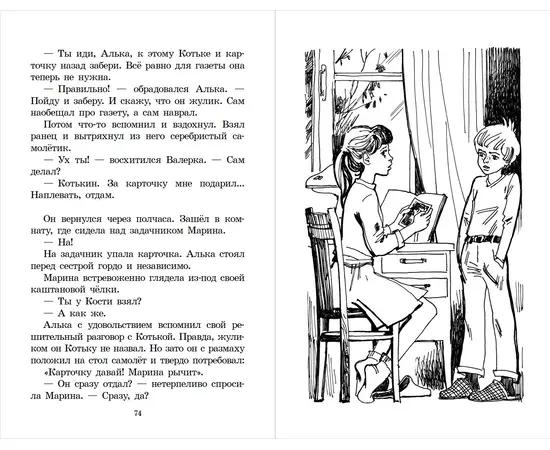 — Ты иди, Алька, к этому Котьке и карточку назад забери. Всё равно для газеты она теперь не нужна.

— Правильно! — обрадовался Алька. — Пойду и заберу. И скажу, что он жулик. Сам наобещал про газету, а сам наврал.

Потом что-то вспомнил и вздохнул. Взял ранец и вытряхнул из него серебристый самолётик.

— Ух ты! — восхитился Валерка. — Сам делал?

— Котькин. За карточку мне подарил... Наплевать, отдам.

Он вернулся через полчаса. Зашёл в комнату, где сидела над задачником Марина.

— На!

На задачник упала карточка. Алька стоял перед сестрой гордо и независимо.

Марина встревоженно глядела из-под своей каштановой чёлки.

— Ты у Кости взял?

— А как же.

Алька с удовольствием вспомнил свой решительный разговор с Котькой. Правда, жуликом он Котьку не назвал. Но зато он с размаху положил на стол самолёт и твердо потребовал: «Карточку давай! Марина рычит».

— Он сразу отдал? — нетерпеливо спросила Марина. — Сразу, да?

74